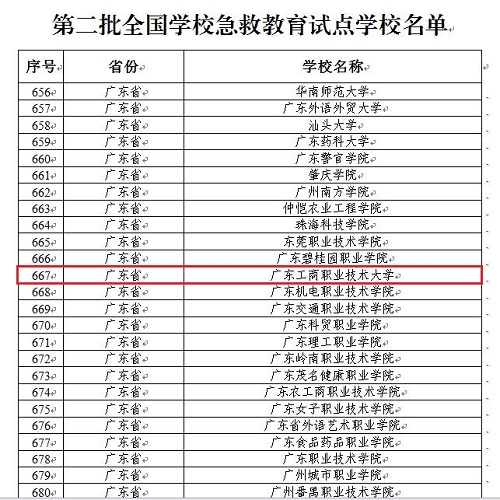 第二批全国学校急救教育试点学校名单

| 序号 | 省份 | 学校名称 |
|---|---|---|
| 656 | 广东省 | 华南师范大学 |
| 657 | 广东省 | 广东外语外贸大学 |
| 658 | 广东省 | 汕头大学 |
| 659 | 广东省 | 广东药科大学 |
| 660 | 广东省 | 广东警官学院 |
| 661 | 广东省 | 肇庆学院 |
| 662 | 广东省 | 广州南方学院 |
| 663 | 广东省 | 仲恺农业工程学院 |
| 664 | 广东省 | 珠海科技学院 |
| 665 | 广东省 | 东莞职业技术学院 |
| 666 | 广东省 | 广东碧桂园职业学院 |
| 667 | 广东省 | 广东工商职业技术大学 |
| 668 | 广东省 | 广东机电职业技术学院 |
| 669 | 广东省 | 广东交通职业技术学院 |
| 670 | 广东省 | 广东科贸职业学院 |
| 671 | 广东省 | 广东理工职业学院 |
| 672 | 广东省 | 广东岭南职业技术学院 |
| 673 | 广东省 | 广东茂名健康职业学院 |
| 674 | 广东省 | 广东农工商职业技术学院 |
| 675 | 广东省 | 广东女子职业技术学院 |
| 676 | 广东省 | 广东省外语艺术职业学院 |
| 677 | 广东省 | 广东食品药品职业学院 |
| 678 | 广东省 | 广东职业技术学院 |
| 679 | 广东省 | 广州城市职业学院 |
| 680 | 广东省 | 广州番禺职业技术学院 |